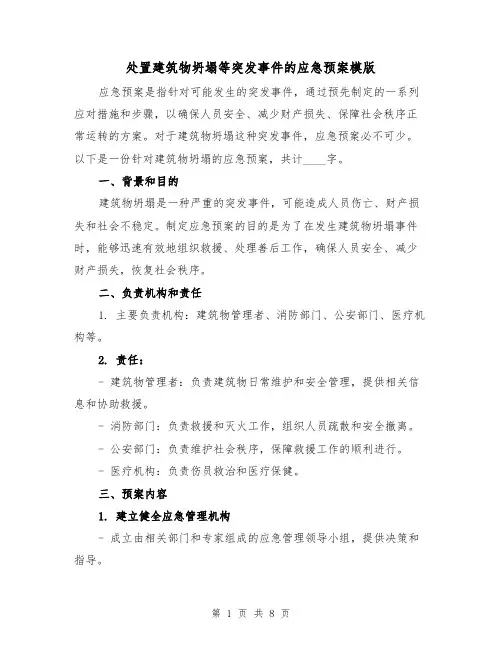 处置建筑物坍塌等突发事件的应急预案模版

应急预案是指针对可能发生的突发事件，通过预先制定的一系列应对措施和步骤，以确保人员安全、减少财产损失、保障社会秩序正常运转的方案。对于建筑物坍塌这种突发事件，应急预案必不可少。以下是一份针对建筑物坍塌的应急预案，共计____字。

一、背景和目的

建筑物坍塌是一种严重的突发事件，可能造成人员伤亡、财产损失和社会不稳定。制定应急预案的目的是为了在发生建筑物坍塌事件时，能够迅速有效地组织救援、处理善后工作，确保人员安全、减少财产损失，恢复社会秩序。

二、负责机构和责任

1. 主要负责机构：建筑物管理者、消防部门、公安部门、医疗机构等。

2. 责任：

- 建筑物管理者：负责建筑物日常维护和安全管理，提供相关信息和协助救援。

- 消防部门：负责救援和灭火工作，组织人员疏散和安全撤离。

- 公安部门：负责维护社会秩序，保障救援工作的顺利进行。

- 医疗机构：负责伤员救治和医疗保健。

三、预案内容

1. 建立健全应急管理机构

- 成立由相关部门和专家组成的应急管理领导小组，提供决策和指导。

第 1 页 共 8 页